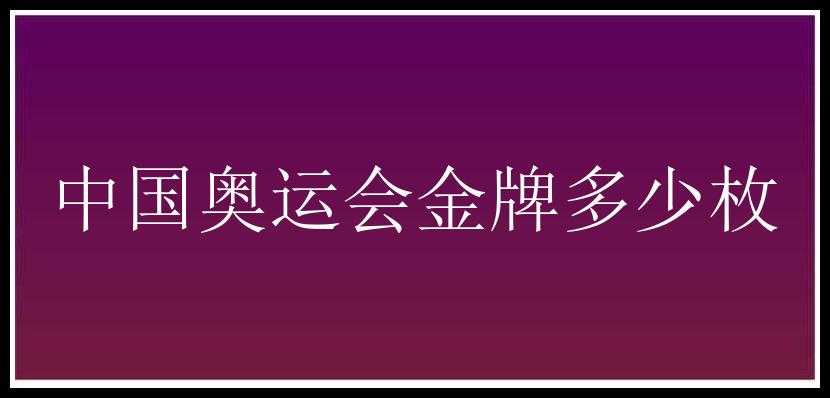 中国奥运会金牌多少枚